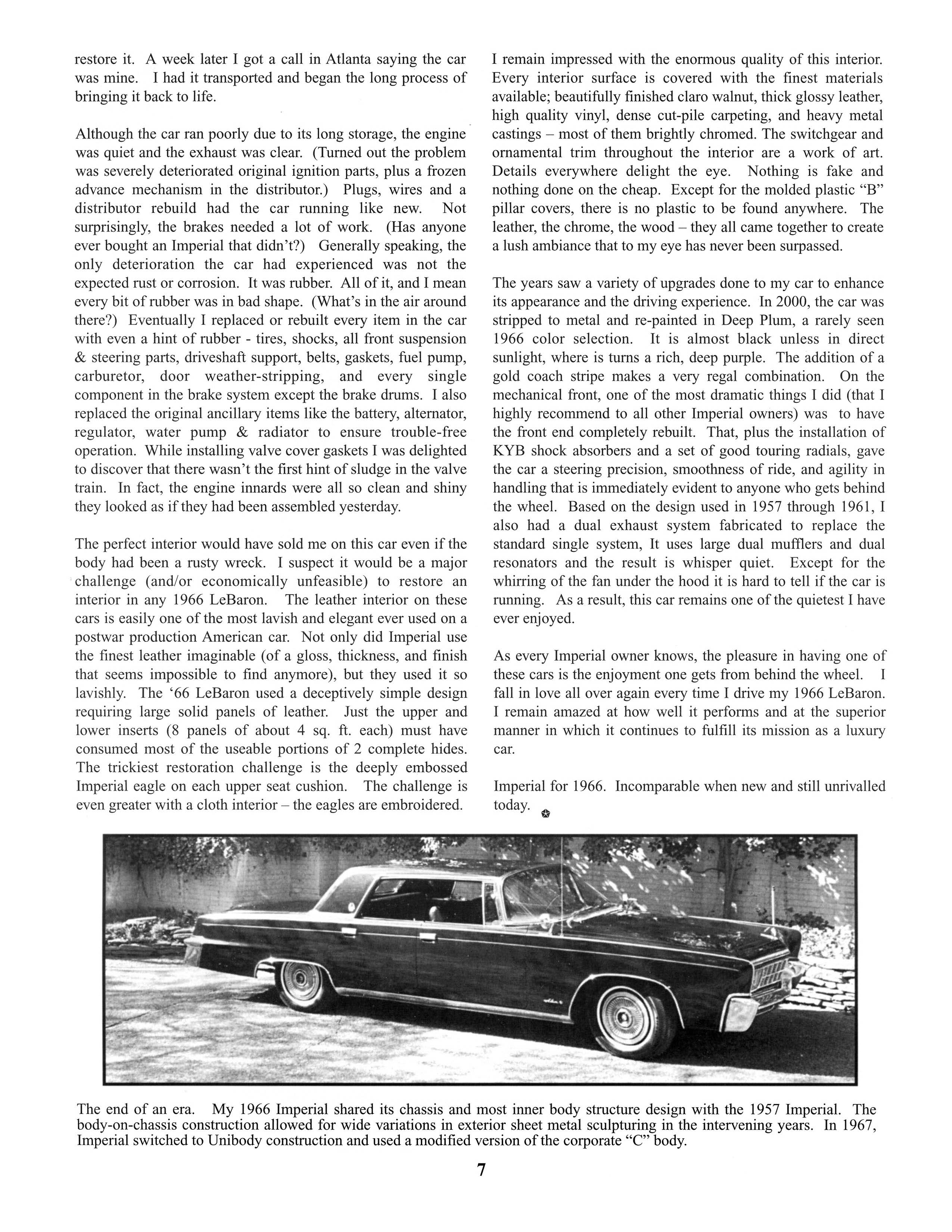 restore it. A week later I got a call in Atlanta saying the car was mine. I had it transported and began the long process of bringing it back to life.

Although the car ran poorly due to its long storage, the engine was quiet and the exhaust was clear. (Turned out the problem was severely deteriorated original ignition parts, plus a frozen advance mechanism in the distributor.) Plugs, wires and a distributor rebuild had the car running like new. Not surprisingly, the brakes needed a lot of work. (Has anyone ever bought an Imperial that didn't?) Generally speaking, the only deterioration the car had experienced was not the expected rust or corrosion. It was rubber. All of it, and I mean every bit of rubber was in bad shape. (What's in the air around there?) Eventually I replaced or rebuilt every item in the car with even a hint of rubber - tires, shocks, all front suspension & steering parts, driveshaft support, belts, gaskets, fuel pump, carburetor, door weather-stripping, and every single component in the brake system except the brake drums. I also replaced the original ancillary items like the battery, alternator, regulator, water pump & radiator to ensure trouble-free operation. While installing valve cover gaskets I was delighted to discover that there wasn't the first hint of sludge in the valve train. In fact, the engine innards were all so clean and shiny they looked as if they had been assembled yesterday.

The perfect interior would have sold me on this car even if the body had been a rusty wreck. I suspect it would be a major challenge (and/or economically unfeasible) to restore an interior in any 1966 LeBaron. The leather interior on these cars is easily one of the most lavish and elegant ever used on a postwar production American car. Not only did Imperial use the finest leather imaginable (of a gloss, thickness, and finish that seems impossible to find anymore), but they used it so lavishly. The '66 LeBaron used a deceptively simple design requiring large solid panels of leather. Just the upper and lower inserts (8 panels of about 4 sq. ft. each) must have consumed most of the useable portions of 2 complete hides. The trickiest restoration challenge is the deeply embossed Imperial eagle on each upper seat cushion. The challenge is even greater with a cloth interior – the eagles are embroidered.

I remain impressed with the enormous quality of this interior. Every interior surface is covered with the finest materials available; beautifully finished claro walnut, thick glossy leather, high quality vinyl, dense cut-pile carpeting, and heavy metal castings – most of them brightly chromed. The switchgear and ornamental trim throughout the interior are a work of art. Details everywhere delight the eye. Nothing is fake and nothing done on the cheap. Except for the molded plastic "B" pillar covers, there is no plastic to be found anywhere. The leather, the chrome, the wood – they all came together to create a lush ambiance that to my eye has never been surpassed.

The years saw a variety of upgrades done to my car to enhance its appearance and the driving experience. In 2000, the car was stripped to metal and re-painted in Deep Plum, a rarely seen 1966 color selection. It is almost black unless in direct sunlight, where is turns a rich, deep purple. The addition of a gold coach stripe makes a very regal combination. On the mechanical front, one of the most dramatic things I did (that I highly recommend to all other Imperial owners) was to have the front end completely rebuilt. That, plus the installation of KYB shock absorbers and a set of good touring radials, gave the car a steering precision, smoothness of ride, and agility in handling that is immediately evident to anyone who gets behind the wheel. Based on the design used in 1957 through 1961, I also had a dual exhaust system fabricated to replace the standard single system, It uses large dual mufflers and dual resonators and the result is whisper quiet. Except for the whirring of the fan under the hood it is hard to tell if the car is running. As a result, this car remains one of the quietest I have ever enjoyed.

As every Imperial owner knows, the pleasure in having one of these cars is the enjoyment one gets from behind the wheel. I fall in love all over again every time I drive my 1966 LeBaron. I remain amazed at how well it performs and at the superior manner in which it continues to fulfill its mission as a luxury car.

Imperial for 1966. Incomparable when new and still unrivalled today.

The end of an era. My 1966 Imperial shared its chassis and most inner body structure design with the 1957 Imperial. The body-on-chassis construction allowed for wide variations in exterior sheet metal sculpturing in the intervening years. In 1967, Imperial switched to Unibody construction and used a modified version of the corporate "C" body.

7